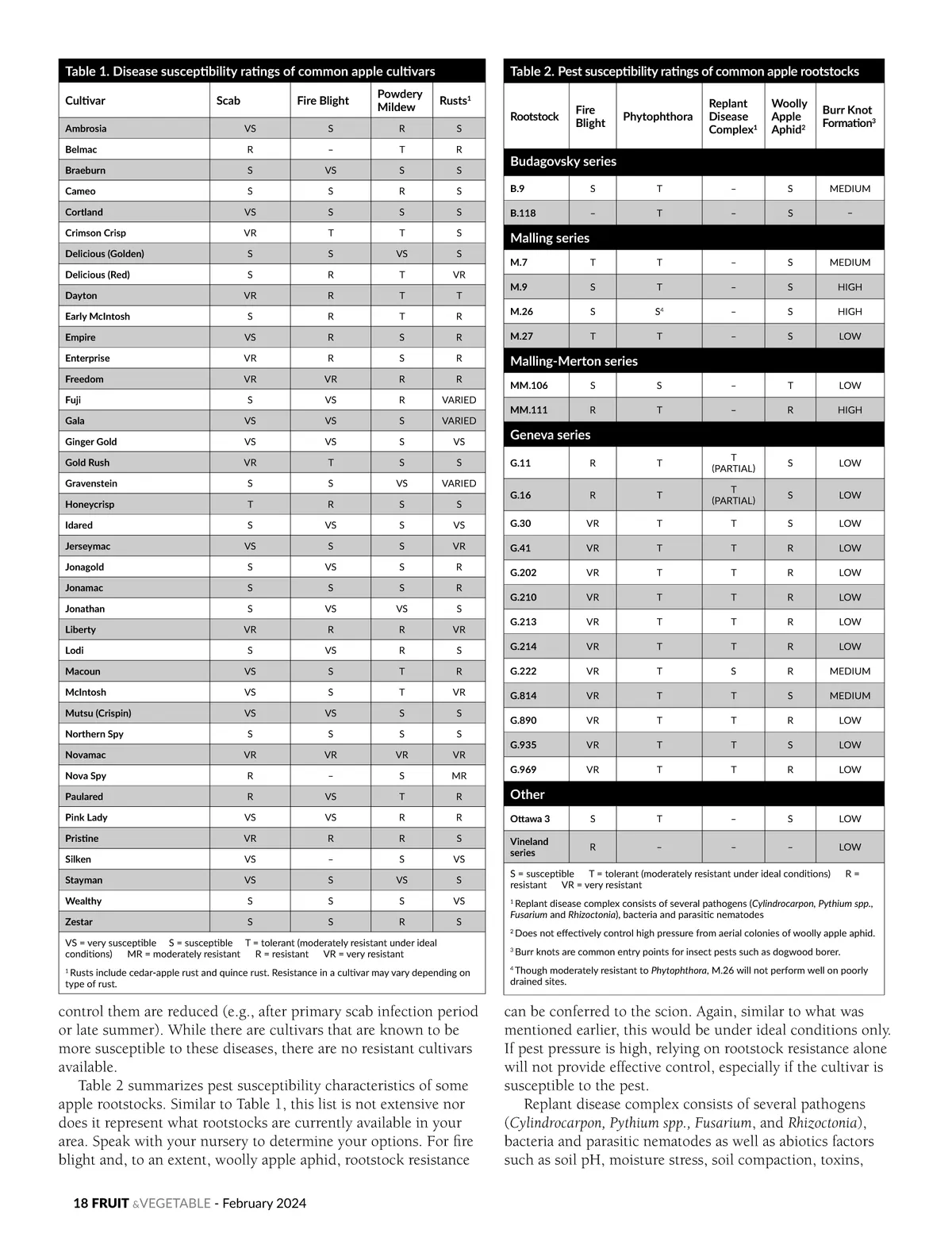 Table 1. Disease susceptibility ratings of common apple cultivars

| Cultivar | Scab | Fire Blight | Powdery Mildew | Rusts$^1$ |
|---|---|---|---|---|
| Ambrosia | VS | S | R | S |
| Belmac | R | – | T | R |
| Braeburn | S | VS | S | S |
| Cameo | S | S | R | S |
| Cortland | VS | S | S | S |
| Crimson Crisp | VR | T | T | S |
| Delicious (Golden) | S | S | VS | S |
| Delicious (Red) | S | R | T | VR |
| Dayton | VR | R | T | T |
| Early McIntosh | S | R | T | R |
| Empire | VS | R | S | R |
| Enterprise | VR | R | S | R |
| Freedom | VR | VR | R | R |
| Fuji | S | VS | R | VARIED |
| Gala | VS | VS | S | VARIED |
| Ginger Gold | VS | VS | S | VS |
| Gold Rush | VR | T | S | S |
| Gravenstein | S | S | VS | VARIED |
| Honeycrisp | T | R | S | S |
| Idared | S | VS | S | VS |
| Jerseymac | VS | S | S | VR |
| Jonagold | S | VS | S | R |
| Jonamac | S | S | S | R |
| Jonathan | S | VS | VS | S |
| Liberty | VR | R | R | VR |
| Lodi | S | VS | R | S |
| Macoun | VS | S | T | R |
| McIntosh | VS | S | T | VR |
| Mutsu (Crispin) | VS | VS | S | S |
| Northern Spy | S | S | S | S |
| Novamac | VR | VR | VR | VR |
| Nova Spy | R | – | S | MR |
| Paulared | R | VS | T | R |
| Pink Lady | VS | VS | R | R |
| Pristine | VR | R | R | S |
| Silken | VS | – | S | VS |
| Stayman | VS | S | VS | S |
| Wealthy | S | S | S | VS |
| Zestar | S | S | R | S |

VS = very susceptible S = susceptible T = tolerant (moderately resistant under ideal conditions) MR = moderately resistant R = resistant VR = very resistant

$^1$ Rusts include cedar-apple rust and quince rust. Resistance in a cultivar may vary depending on type of rust.

Table 2. Pest susceptibility ratings of common apple rootstocks

| Rootstock | Fire Blight | Phytophthora | Replant Disease Complex$^1$ | Woolly Apple Aphid$^2$ | Burr Knot Formation$^3$ |
|---|---|---|---|---|---|
| Budagovsky series | | | | | |
| B.9 | S | T | – | S | MEDIUM |
| B.118 | – | T | – | S | – |
| Malling series | | | | | |
| M.7 | T | T | – | S | MEDIUM |
| M.9 | S | T | – | S | HIGH |
| M.26 | S | S$^4$ | – | S | HIGH |
| M.27 | T | T | – | S | LOW |
| Malling-Merton series | | | | | |
| MM.106 | S | S | – | T | LOW |
| MM.111 | R | T | – | R | HIGH |
| Geneva series | | | | | |
| G.11 | R | T | T (PARTIAL) | S | LOW |
| G.16 | R | T | T (PARTIAL) | S | LOW |
| G.30 | VR | T | T | S | LOW |
| G.41 | VR | T | T | R | LOW |
| G.202 | VR | T | T | R | LOW |
| G.210 | VR | T | T | R | LOW |
| G.213 | VR | T | T | R | LOW |
| G.214 | VR | T | T | R | LOW |
| G.222 | VR | T | S | R | MEDIUM |
| G.814 | VR | T | T | S | MEDIUM |
| G.890 | VR | T | T | R | LOW |
| G.935 | VR | T | T | S | LOW |
| G.969 | VR | T | T | R | LOW |
| Other | | | | | |
| Ottawa 3 | S | T | – | S | LOW |
| Vineland series | R | – | – | – | LOW |

S = susceptible T = tolerant (moderately resistant under ideal conditions) R = resistant VR = very resistant

$^1$ Replant disease complex consists of several pathogens (Cylindrocarpon, Pythium spp., Fusarium and Rhizoctonia), bacteria and parasitic nematodes

$^2$ Does not effectively control high pressure from aerial colonies of woolly apple aphid.

$^3$ Burr knots are common entry points for insect pests such as dogwood borer.

$^4$ Though moderately resistant to Phytophthora, M.26 will not perform well on poorly drained sites.

control them are reduced (e.g., after primary scab infection period or late summer). While there are cultivars that are known to be more susceptible to these diseases, there are no resistant cultivars available.

Table 2 summarizes pest susceptibility characteristics of some apple rootstocks. Similar to Table 1, this list is not extensive nor does it represent what rootstocks are currently available in your area. Speak with your nursery to determine your options. For fire blight and, to an extent, woolly apple aphid, rootstock resistance can be conferred to the scion. Again, similar to what was mentioned earlier, this would be under ideal conditions only. If pest pressure is high, relying on rootstock resistance alone will not provide effective control, especially if the cultivar is susceptible to the pest.

Replant disease complex consists of several pathogens (Cylindrocarpon, Pythium spp., Fusarium, and Rhizoctonia), bacteria and parasitic nematodes as well as abiotics factors such as soil pH, moisture stress, soil compaction, toxins,

18 FRUIT &VEGETABLE - February 2024